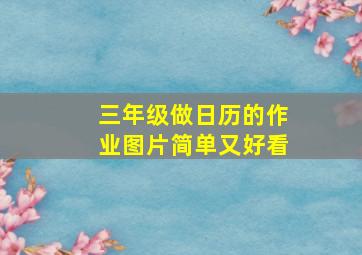 三年级做日历的作业图片简单又好看